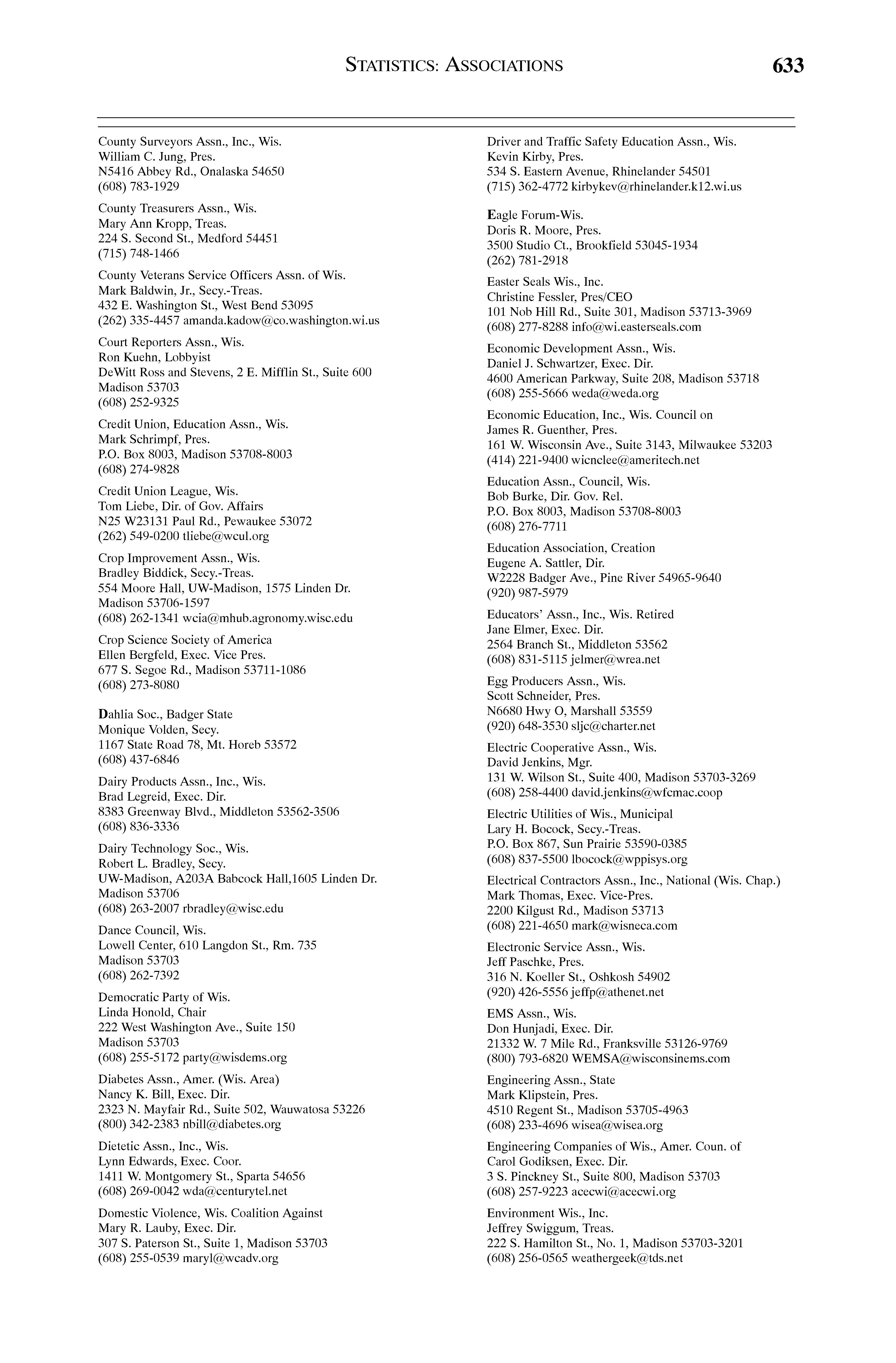 STATISTICS: ASSOCIATIONS 633

County Surveyors Assn., Inc., Wis.
William C. Jung, Pres.
N5416 Abbey Rd., Onalaska 54650
(608) 783-1929

County Treasurers Assn., Wis.
Mary Ann Kropp, Treas.
224 S. Second St., Medford 54451
(715) 748-1466

County Veterans Service Officers Assn. of Wis.
Mark Baldwin, Jr., Secy.-Treas.
432 E. Washington St., West Bend 53095
(262) 335-4457 amanda.kadow@co.washington.wi.us

Court Reporters Assn., Wis.
Ron Kuehn, Lobbyist
DeWitt Ross and Stevens, 2 E. Mifflin St., Suite 600
Madison 53703
(608) 252-9325

Credit Union, Education Assn., Wis.
Mark Schrimpf, Pres.
P.O. Box 8003, Madison 53708-8003
(608) 274-9828

Credit Union League, Wis.
Tom Liebe, Dir. of Gov. Affairs
N25 W23131 Paul Rd., Pewaukee 53072
(262) 549-0200 tliebe@wcul.org

Crop Improvement Assn., Wis.
Bradley Biddick, Secy.-Treas.
554 Moore Hall, UW-Madison, 1575 Linden Dr.
Madison 53706-1597
(608) 262-1341 wcia@mhub.agronomy.wisc.edu

Crop Science Society of America
Ellen Bergfeld, Exec. Vice Pres.
677 S. Segoe Rd., Madison 53711-1086
(608) 273-8080

Dahlia Soc., Badger State
Monique Volden, Secy.
1167 State Road 78, Mt. Horeb 53572
(608) 437-6846

Dairy Products Assn., Inc., Wis.
Brad Legreid, Exec. Dir.
8383 Greenway Blvd., Middleton 53562-3506
(608) 836-3336

Dairy Technology Soc., Wis.
Robert L. Bradley, Secy.
UW-Madison, A203A Babcock Hall,1605 Linden Dr.
Madison 53706
(608) 263-2007 rbradley@wisc.edu

Dance Council, Wis.
Lowell Center, 610 Langdon St., Rm. 735
Madison 53703
(608) 262-7392

Democratic Party of Wis.
Linda Honold, Chair
222 West Washington Ave., Suite 150
Madison 53703
(608) 255-5172 party@wisdems.org

Diabetes Assn., Amer. (Wis. Area)
Nancy K. Bill, Exec. Dir.
2323 N. Mayfair Rd., Suite 502, Wauwatosa 53226
(800) 342-2383 nbill@diabetes.org

Dietetic Assn., Inc., Wis.
Lynn Edwards, Exec. Coor.
1411 W. Montgomery St., Sparta 54656
(608) 269-0042 wda@centurytel.net

Domestic Violence, Wis. Coalition Against
Mary R. Lauby, Exec. Dir.
307 S. Paterson St., Suite 1, Madison 53703
(608) 255-0539 maryl@wcadv.org

Driver and Traffic Safety Education Assn., Wis.
Kevin Kirby, Pres.
534 S. Eastern Avenue, Rhinelander 54501
(715) 362-4772 kirbykev@rhinelander.k12.wi.us

Eagle Forum-Wis.
Doris R. Moore, Pres.
3500 Studio Ct., Brookfield 53045-1934
(262) 781-2918

Easter Seals Wis., Inc.
Christine Fessler, Pres/CEO
101 Nob Hill Rd., Suite 301, Madison 53713-3969
(608) 277-8288 info@wi.easterseals.com

Economic Development Assn., Wis.
Daniel J. Schwartzer, Exec. Dir.
4600 American Parkway, Suite 208, Madison 53718
(608) 255-5666 weda@weda.org

Economic Education, Inc., Wis. Council on
James R. Guenther, Pres.
161 W. Wisconsin Ave., Suite 3143, Milwaukee 53203
(414) 221-9400 wicnclee@ameritech.net

Education Assn., Council, Wis.
Bob Burke, Dir. Gov. Rel.
P.O. Box 8003, Madison 53708-8003
(608) 276-7711

Education Association, Creation
Eugene A. Sattler, Dir.
W2228 Badger Ave., Pine River 54965-9640
(920) 987-5979

Educators' Assn., Inc., Wis. Retired
Jane Elmer, Exec. Dir.
2564 Branch St., Middleton 53562
(608) 831-5115 jelmer@wrea.net

Egg Producers Assn., Wis.
Scott Schneider, Pres.
N6680 Hwy O, Marshall 53559
(920) 648-3530 sljc@charter.net

Electric Cooperative Assn., Wis.
David Jenkins, Mgr.
131 W. Wilson St., Suite 400, Madison 53703-3269
(608) 258-4400 david.jenkins@wfcmac.coop

Electric Utilities of Wis., Municipal
Lary H. Bocock, Secy.-Treas.
P.O. Box 867, Sun Prairie 53590-0385
(608) 837-5500 lbocock@wppisys.org

Electrical Contractors Assn., Inc., National (Wis. Chap.)
Mark Thomas, Exec. Vice-Pres.
2200 Kilgust Rd., Madison 53713
(608) 221-4650 mark@wisneca.com

Electronic Service Assn., Wis.
Jeff Paschke, Pres.
316 N. Koeller St., Oshkosh 54902
(920) 426-5556 jeffp@athenet.net

EMS Assn., Wis.
Don Hunjadi, Exec. Dir.
21332 W. 7 Mile Rd., Franksville 53126-9769
(800) 793-6820 WEMSA@wisconsinems.com

Engineering Assn., State
Mark Klipstein, Pres.
4510 Regent St., Madison 53705-4963
(608) 233-4696 wisea@wisea.org

Engineering Companies of Wis., Amer. Coun. of
Carol Godiksen, Exec. Dir.
3 S. Pinckney St., Suite 800, Madison 53703
(608) 257-9223 acecwi@acecwi.org

Environment Wis., Inc.
Jeffrey Swiggum, Treas.
222 S. Hamilton St., No. 1, Madison 53703-3201
(608) 256-0565 weathergeek@tds.net